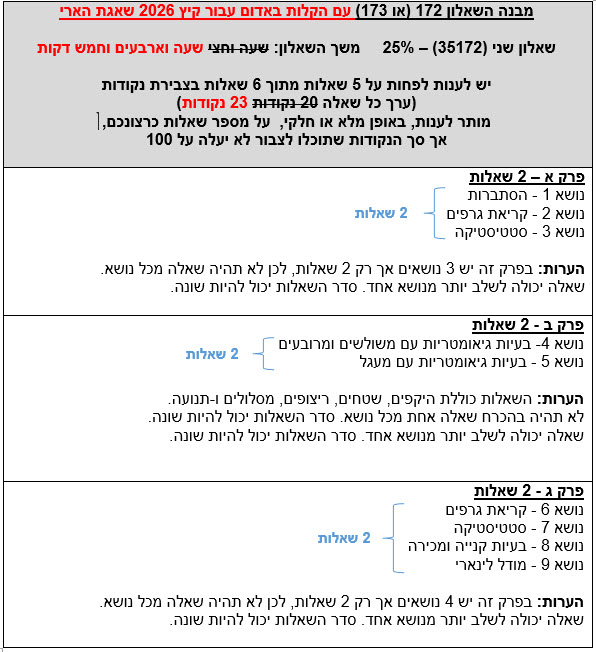 מבנה השאלון 172 (או 173) עם הקלות באדום עבור קיץ 2026 שאגת הארי

שאלון שני (35172) – 25% משך השאלון: ~~שעה וחצי~~ שעה וארבעים וחמש דקות

יש לענות לפחות על 5 שאלות מתוך 6 שאלות בצבירת נקודות
(ערך כל שאלה ~~20 נקודות~~ 23 נקודות)
מותר לענות, באופן מלא או חלקי, על מספר שאלות כרצונכם,
אך סך הנקודות שתוכלו לצבור לא יעלה על 100

פרק א – 2 שאלות
נושא 1 - הסתברות
נושא 2 - קריאת גרפים
נושא 3 - סטטיסטיקה
2 שאלות

הערות: בפרק זה יש 3 נושאים אך רק 2 שאלות, לכן לא תהיה שאלה מכל נושא.
שאלה יכולה לשלב יותר מנושא אחד. סדר השאלות יכול להיות שונה.

פרק ב - 2 שאלות
נושא 4- בעיות גיאומטריות עם משולשים ומרובעים
נושא 5 - בעיות גיאומטריות עם מעגל
2 שאלות

הערות: השאלות כוללת היקפים, שטחים, ריצופים, מסלולים ו-תנועה.
לא תהיה בהכרח שאלה אחת מכל נושא. סדר השאלות יכול להיות שונה.
שאלה יכולה לשלב יותר מנושא אחד. סדר השאלות יכול להיות שונה.

פרק ג - 2 שאלות
נושא 6 - קריאת גרפים
נושא 7 - סטטיסטיקה
נושא 8 - בעיות קנייה ומכירה
נושא 9 - מודל לינארי
2 שאלות

הערות: בפרק זה יש 4 נושאים אך רק 2 שאלות, לכן לא תהיה שאלה מכל נושא.
שאלה יכולה לשלב יותר מנושא אחד. סדר השאלות יכול להיות שונה.